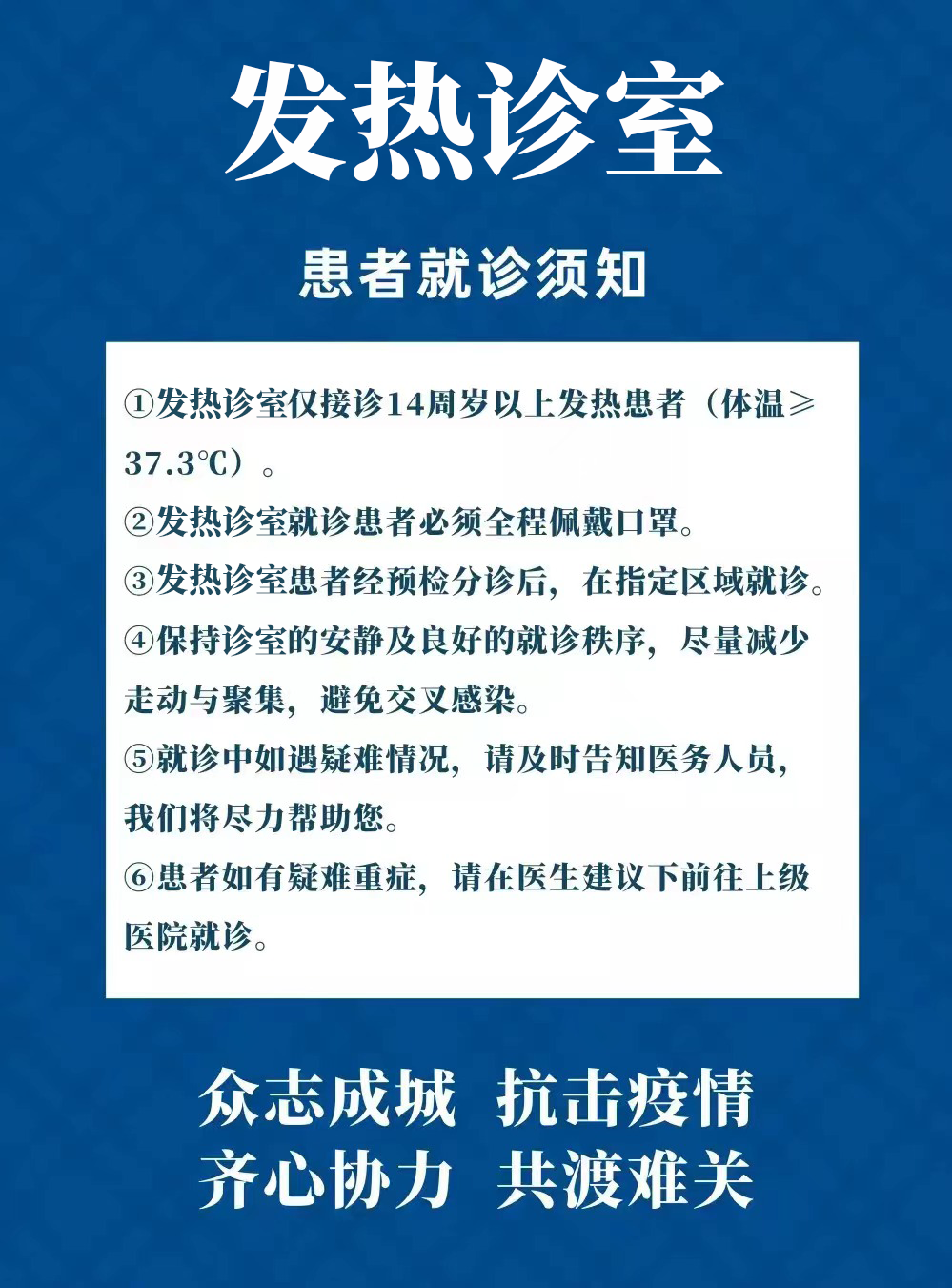 发热诊室

患者就诊须知

①发热诊室仅接诊14周岁以上发热患者（体温≥37.3℃）。

②发热诊室就诊患者必须全程佩戴口罩。

③发热诊室患者经预检分诊后，在指定区域就诊。

④保持诊室的安静及良好的就诊秩序，尽量减少走动与聚集，避免交叉感染。

⑤就诊中如遇疑难情况，请及时告知医务人员，我们将尽力帮助您。

⑥患者如有疑难重症，请在医生建议下前往上级医院就诊。

众志成城 抗击疫情
齐心协力 共渡难关